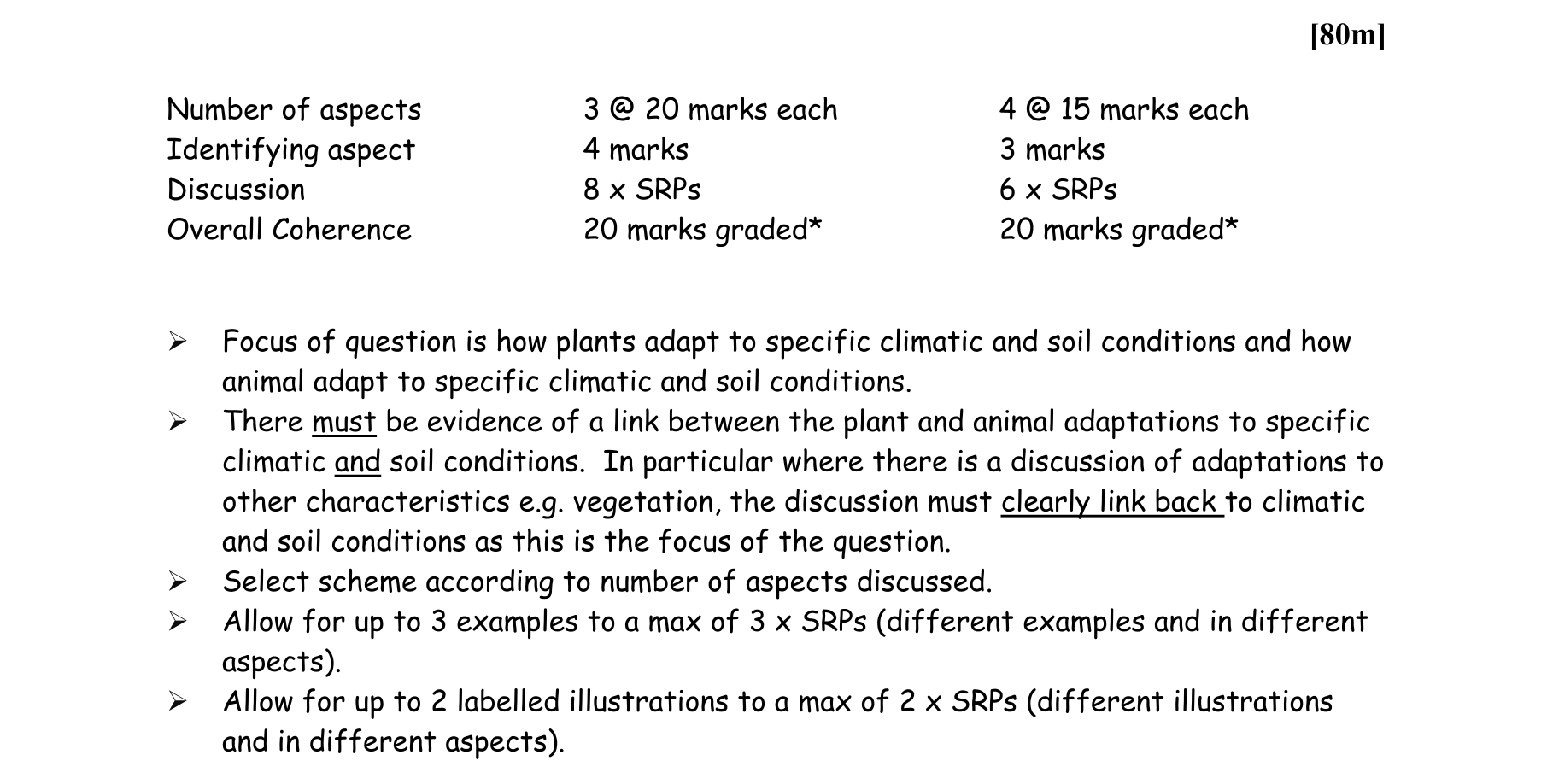 [80m]

| Number of aspects | 3 @ 20 marks each | 4 @ 15 marks each |
|---|---|---|
| Identifying aspect | 4 marks | 3 marks |
| Discussion | 8 x SRPs | 6 x SRPs |
| Overall Coherence | 20 marks graded* | 20 marks graded* |

➢ Focus of question is how plants adapt to specific climatic and soil conditions and how animal adapt to specific climatic and soil conditions.
➢ There must be evidence of a link between the plant and animal adaptations to specific climatic and soil conditions. In particular where there is a discussion of adaptations to other characteristics e.g. vegetation, the discussion must clearly link back to climatic and soil conditions as this is the focus of the question.
➢ Select scheme according to number of aspects discussed.
➢ Allow for up to 3 examples to a max of 3 x SRPs (different examples and in different aspects).
➢ Allow for up to 2 labelled illustrations to a max of 2 x SRPs (different illustrations and in different aspects).